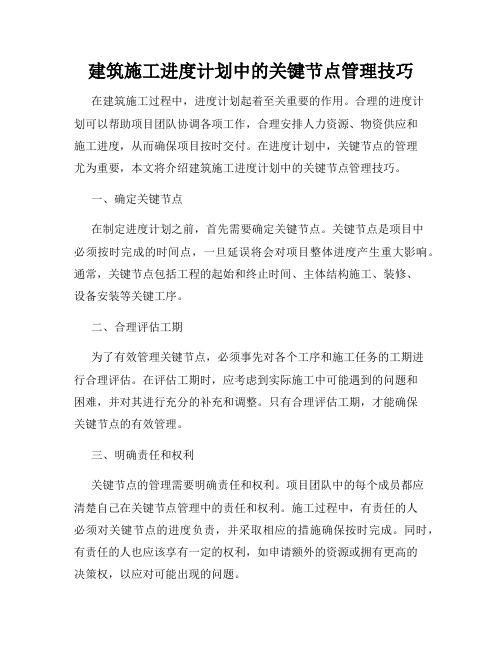 建筑施工进度计划中的关键节点管理技巧

在建筑施工过程中，进度计划起着至关重要的作用。合理的进度计划可以帮助项目团队协调各项工作，合理安排人力资源、物资供应和施工进度，从而确保项目按时交付。在进度计划中，关键节点的管理尤为重要，本文将介绍建筑施工进度计划中的关键节点管理技巧。

一、确定关键节点

在制定进度计划之前，首先需要确定关键节点。关键节点是项目中必须按时完成的时间点，一旦延误将会对项目整体进度产生重大影响。通常，关键节点包括工程的起始和终止时间、主体结构施工、装修、设备安装等关键工序。

二、合理评估工期

为了有效管理关键节点，必须事先对各个工序和施工任务的工期进行合理评估。在评估工期时，应考虑到实际施工中可能遇到的问题和困难，并对其进行充分的补充和调整。只有合理评估工期，才能确保关键节点的有效管理。

三、明确责任和权利

关键节点的管理需要明确责任和权利。项目团队中的每个成员都应清楚自己在关键节点管理中的责任和权利。施工过程中，有责任的人必须对关键节点的进度负责，并采取相应的措施确保按时完成。同时，有责任的人也应该享有一定的权利，如申请额外的资源或拥有更高的决策权，以应对可能出现的问题。